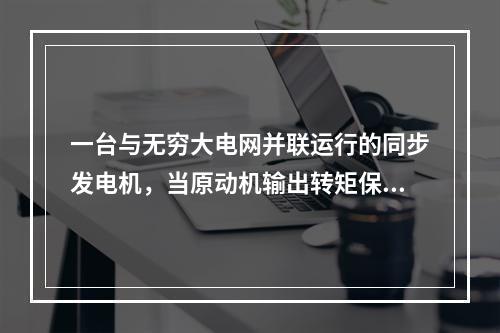 一台与无穷大电网并联运行的同步发电机，当原动机输出转矩保...